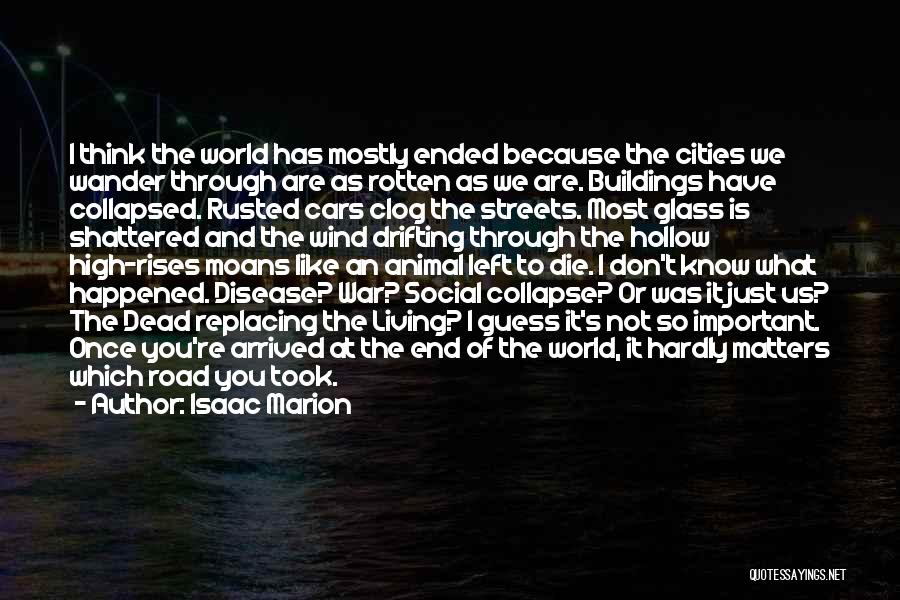 I think the world has mostly ended because the cities we wander through are as rotten as we are. Buildings have collapsed. Rusted cars clog the streets. Most glass is shattered and the wind drifting through the hollow high-rises moans like an animal left to die. I don't know what happened. Disease? War? Social collapse? Or was it just us? The Dead replacing the Living? I guess it's not so important. Once you're arrived at the end of the world, it hardly matters which road you took.
- Author: Isaac Marion

QUOTESSAYINGS.NET